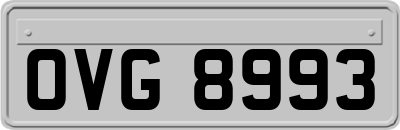 OVG 8993